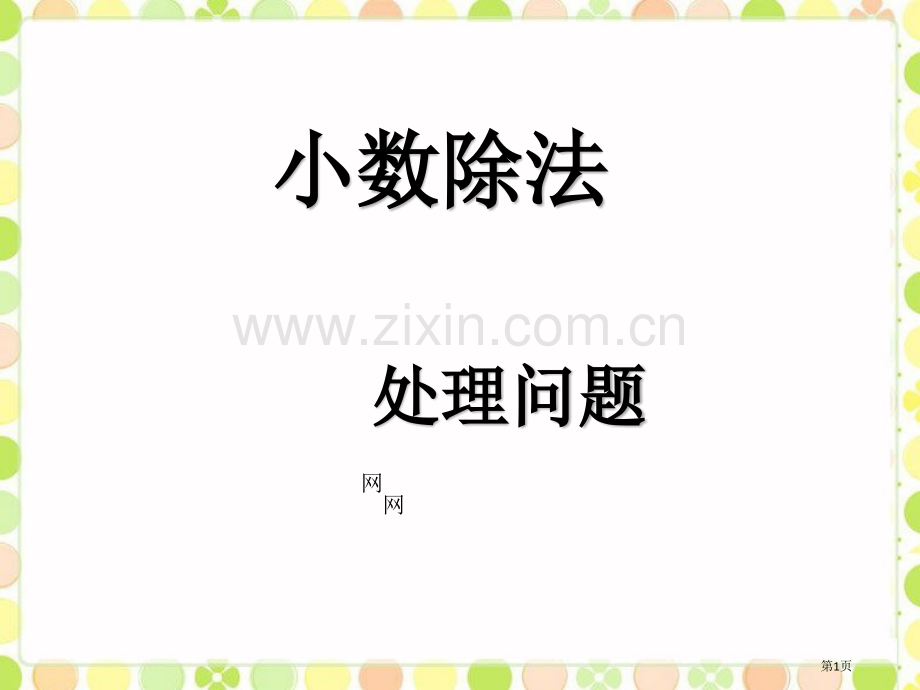 小数除法

www.zixin.com.cn

处理问题

网
网

第1页